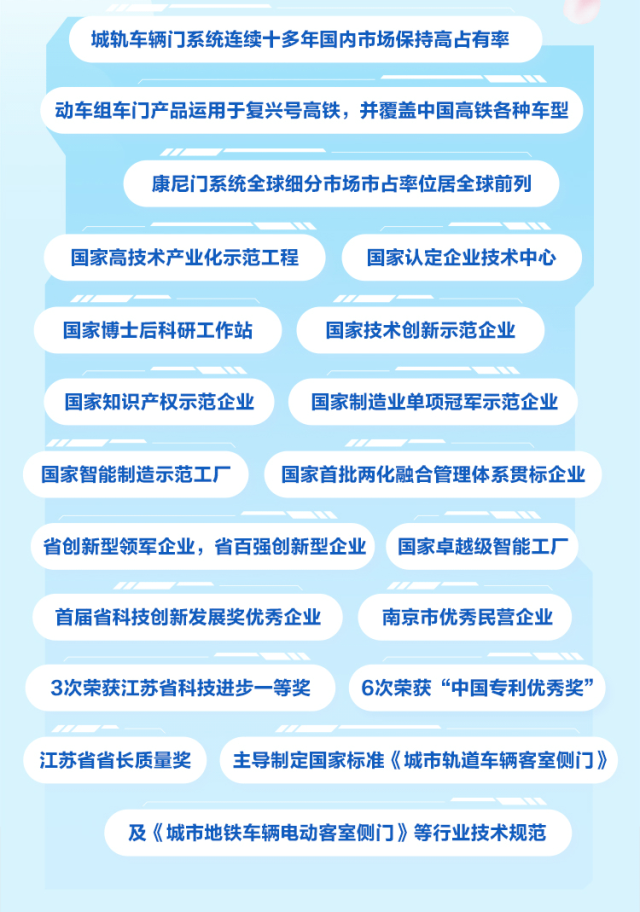 城轨车辆门系统连续十多年国内市场保持高占有率

动车组车门产品运用于复兴号高铁，并覆盖中国高铁各种车型

康尼门系统全球细分市场市占率位居全球前列

国家高技术产业化示范工程

国家认定企业技术中心

国家博士后科研工作站

国家技术创新示范企业

国家知识产权示范企业

国家制造业单项冠军示范企业

国家智能制造示范工厂

国家首批两化融合管理体系贯标企业

省创新型领军企业，省百强创新型企业

国家卓越级智能工厂

首届省科技创新发展奖优秀企业

南京市优秀民营企业

3次荣获江苏省科技进步一等奖

6次荣获“中国专利优秀奖”

江苏省省长质量奖

主导制定国家标准《城市轨道车辆客室侧门》

及《城市地铁车辆电动客室侧门》等行业技术规范